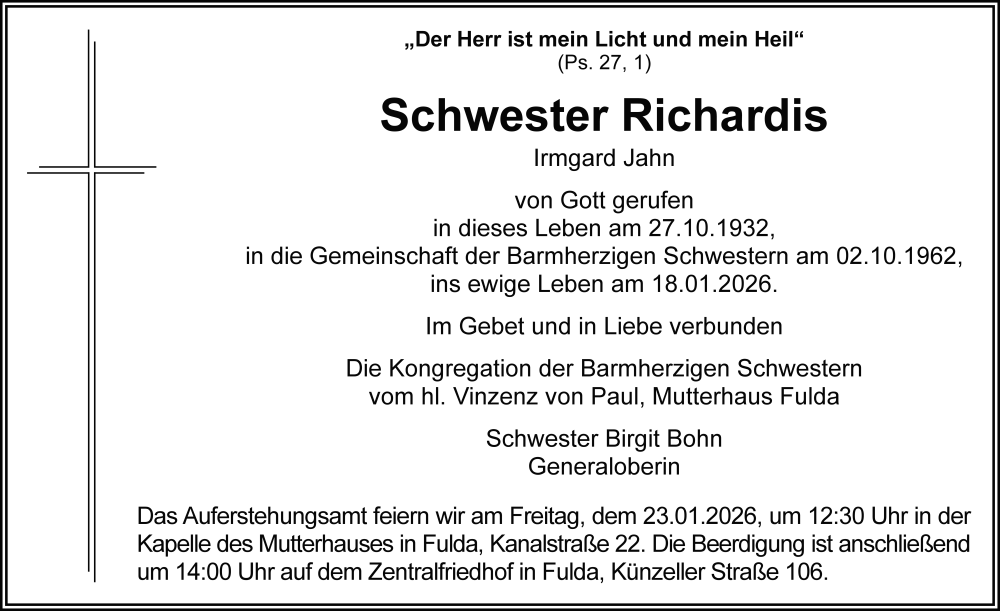 „Der Herr ist mein Licht und mein Heil“
(Ps. 27, 1)

Schwester Richardis
Irmgard Jahn

von Gott gerufen
in dieses Leben am 27.10.1932,
in die Gemeinschaft der Barmherzigen Schwestern am 02.10.1962,
ins ewige Leben am 18.01.2026.

Im Gebet und in Liebe verbunden

Die Kongregation der Barmherzigen Schwestern
vom hl. Vinzenz von Paul, Mutterhaus Fulda

Schwester Birgit Bohn
Generaloberin

Das Auferstehungsamt feiern wir am Freitag, dem 23.01.2026, um 12:30 Uhr in der Kapelle des Mutterhauses in Fulda, Kanalstraße 22. Die Beerdigung ist anschließend um 14:00 Uhr auf dem Zentralfriedhof in Fulda, Künzeller Straße 106.